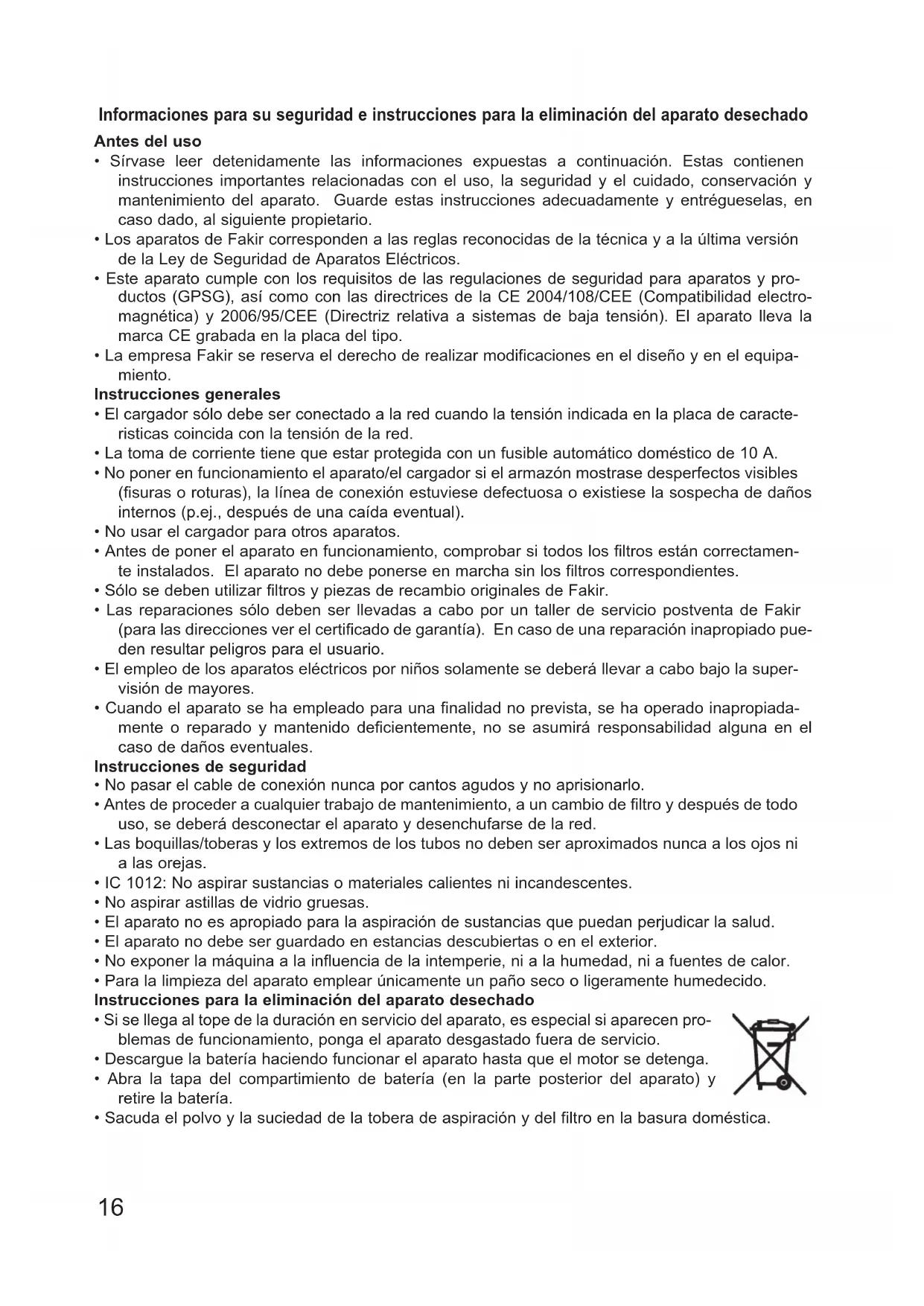 Informaciones para su seguridad e instrucciones para la eliminación del aparato desechado

Antes del uso

• Sírvase leer detenidamente las informaciones expuestas a continuación. Estas contienen instrucciones importantes relacionadas con el uso, la seguridad y el cuidado, conservación y mantenimiento del aparato. Guarde estas instrucciones adecuadamente y entrégueselas, en caso dado, al siguiente propietario.
• Los aparatos de Fakir corresponden a las reglas reconocidas de la técnica y a la última versión de la Ley de Seguridad de Aparatos Eléctricos.
• Este aparato cumple con los requisitos de las regulaciones de seguridad para aparatos y productos (GPSG), así como con las directrices de la CE 2004/108/CEE (Compatibilidad electromagnética) y 2006/95/CEE (Directriz relativa a sistemas de baja tensión). El aparato lleva la marca CE grabada en la placa del tipo.
• La empresa Fakir se reserva el derecho de realizar modificaciones en el diseño y en el equipamiento.

Instrucciones generales

• El cargador sólo debe ser conectado a la red cuando la tensión indicada en la placa de caracteristicas coincida con la tensión de la red.
• La toma de corriente tiene que estar protegida con un fusible automático doméstico de 10 A.
• No poner en funcionamiento el aparato/el cargador si el armazón mostrase desperfectos visibles (fisuras o roturas), la línea de conexión estuviese defectuosa o existiese la sospecha de daños internos (p.ej., después de una caída eventual).
• No usar el cargador para otros aparatos.
• Antes de poner el aparato en funcionamiento, comprobar si todos los filtros están correctamente instalados. El aparato no debe ponerse en marcha sin los filtros correspondientes.
• Sólo se deben utilizar filtros y piezas de recambio originales de Fakir.
• Las reparaciones sólo deben ser llevadas a cabo por un taller de servicio postventa de Fakir (para las direcciones ver el certificado de garantía). En caso de una reparación inapropiado pueden resultar peligros para el usuario.
• El empleo de los aparatos eléctricos por niños solamente se deberá llevar a cabo bajo la supervisión de mayores.
• Cuando el aparato se ha empleado para una finalidad no prevista, se ha operado inapropiadamente o reparado y mantenido deficientemente, no se asumirá responsabilidad alguna en el caso de daños eventuales.

Instrucciones de seguridad

• No pasar el cable de conexión nunca por cantos agudos y no aprisionarlo.
• Antes de proceder a cualquier trabajo de mantenimiento, a un cambio de filtro y después de todo uso, se deberá desconectar el aparato y desenchufarse de la red.
• Las boquillas/toberas y los extremos de los tubos no deben ser aproximados nunca a los ojos ni a las orejas.
• IC 1012: No aspirar sustancias o materiales calientes ni incandescentes.
• No aspirar astillas de vidrio gruesas.
• El aparato no es apropiado para la aspiración de sustancias que puedan perjudicar la salud.
• El aparato no debe ser guardado en estancias descubiertas o en el exterior.
• No exponer la máquina a la influencia de la intemperie, ni a la humedad, ni a fuentes de calor.
• Para la limpieza del aparato emplear únicamente un paño seco o ligeramente humedecido.

Instrucciones para la eliminación del aparato desechado

• Si se llega al tope de la duración en servicio del aparato, es especial si aparecen problemas de funcionamiento, ponga el aparato desgastado fuera de servicio.
• Descargue la batería haciendo funcionar el aparato hasta que el motor se detenga.
• Abra la tapa del compartimiento de batería (en la parte posterior del aparato) y retire la batería.
• Sacuda el polvo y la suciedad de la tobera de aspiración y del filtro en la basura doméstica.

16